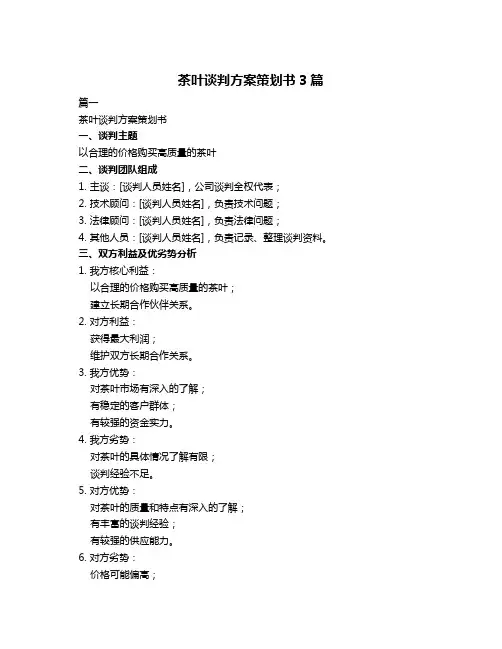 茶叶谈判方案策划书 3 篇

篇一

茶叶谈判方案策划书

一、谈判主题

以合理的价格购买高质量的茶叶

二、谈判团队组成

1. 主谈：[谈判人员姓名]，公司谈判全权代表；

2. 技术顾问：[谈判人员姓名]，负责技术问题；

3. 法律顾问：[谈判人员姓名]，负责法律问题；

4. 其他人员：[谈判人员姓名]，负责记录、整理谈判资料。

三、双方利益及优劣势分析

1. 我方核心利益：

以合理的价格购买高质量的茶叶；

建立长期合作伙伴关系。

2. 对方利益：

获得最大利润；

维护双方长期合作关系。

3. 我方优势：

对茶叶市场有深入的了解；

有稳定的客户群体；

有较强的资金实力。

4. 我方劣势：

对茶叶的具体情况了解有限；

谈判经验不足。

5. 对方优势：

对茶叶的质量和特点有深入的了解；

有丰富的谈判经验；

有较强的供应能力。

6. 对方劣势：

价格可能偏高；